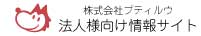 株式会社プティルウ
法人様向け情報サイト